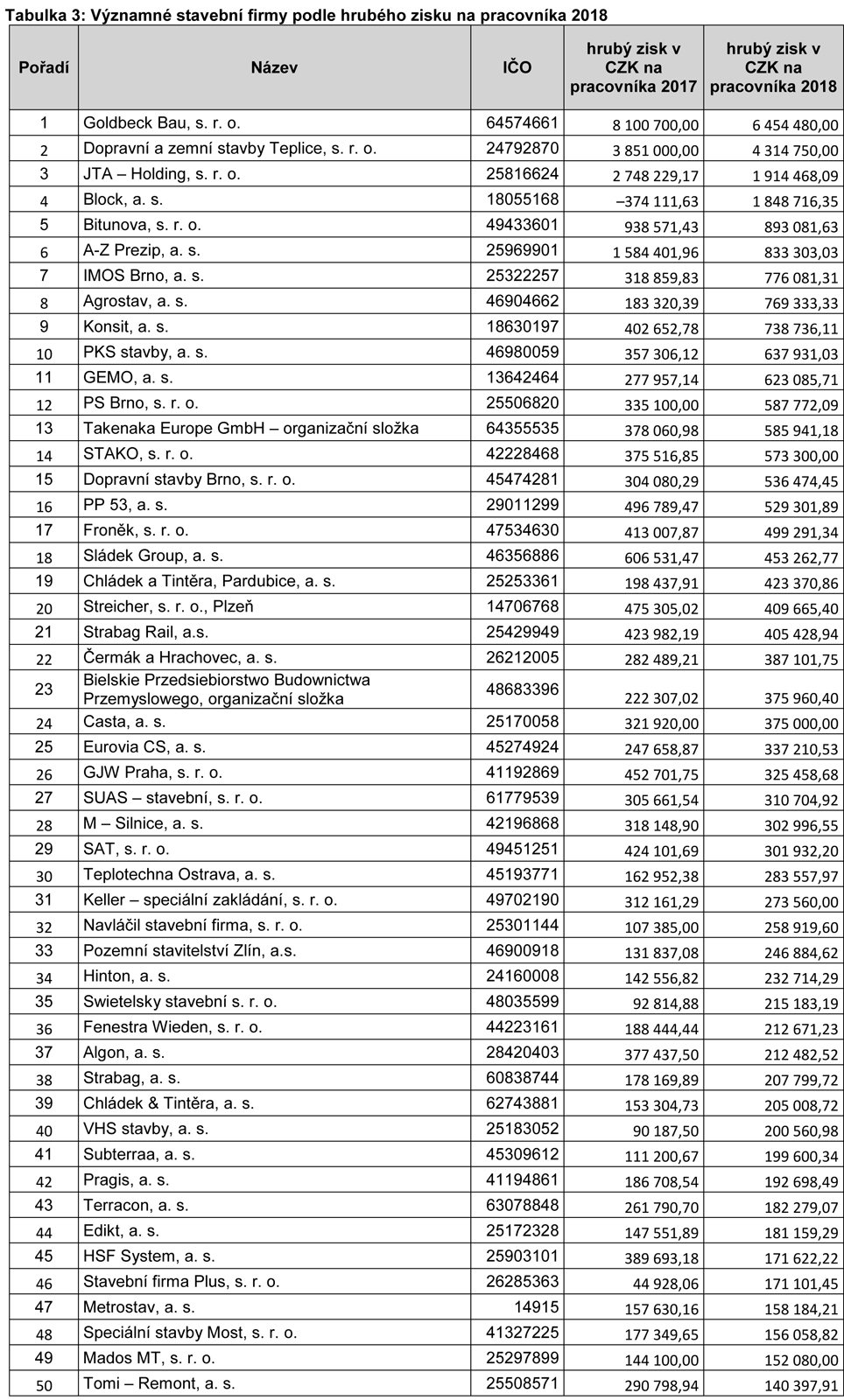 Tabulka 3: Významné stavební firmy podle hrubého zisku na pracovníka 2018

| Pořadí | Název | IČO | hrubý zisk v CZK na pracovníka 2017 | hrubý zisk v CZK na pracovníka 2018 |
|---|---|---|---|---|
| 1 | Goldbeck Bau, s. r. o. | 64574661 | 8 100 700,00 | 6 454 480,00 |
| 2 | Dopravní a zemní stavby Teplice, s. r. o. | 24792870 | 3 851 000,00 | 4 314 750,00 |
| 3 | JTA – Holding, s. r. o. | 25816624 | 2 748 229,17 | 1 914 468,09 |
| 4 | Block, a. s. | 18055168 | –374 111,63 | 1 848 716,35 |
| 5 | Bitunova, s. r. o. | 49433601 | 938 571,43 | 893 081,63 |
| 6 | A-Z Prezip, a. s. | 25969901 | 1 584 401,96 | 833 303,03 |
| 7 | IMOS Brno, a. s. | 25322257 | 318 859,83 | 776 081,31 |
| 8 | Agrostav, a. s. | 46904662 | 183 320,39 | 769 333,33 |
| 9 | Konsit, a. s. | 18630197 | 402 652,78 | 738 736,11 |
| 10 | PKS stavby, a. s. | 46980059 | 357 306,12 | 637 931,03 |
| 11 | GEMO, a. s. | 13642464 | 277 957,14 | 623 085,71 |
| 12 | PS Brno, s. r. o. | 25506820 | 335 100,00 | 587 772,09 |
| 13 | Takenaka Europe GmbH – organizační složka | 64355535 | 378 060,98 | 585 941,18 |
| 14 | STAKO, s. r. o. | 42228468 | 375 516,85 | 573 300,00 |
| 15 | Dopravní stavby Brno, s. r. o. | 45474281 | 304 080,29 | 536 474,45 |
| 16 | PP 53, a. s. | 29011299 | 496 789,47 | 529 301,89 |
| 17 | Froněk, s. r. o. | 47534630 | 413 007,87 | 499 291,34 |
| 18 | Sládek Group, a. s. | 46356886 | 606 531,47 | 453 262,77 |
| 19 | Chládek a Tintěra, Pardubice, a. s. | 25253361 | 198 437,91 | 423 370,86 |
| 20 | Streicher, s. r. o., Plzeň | 14706768 | 475 305,02 | 409 665,40 |
| 21 | Strabag Rail, a.s. | 25429949 | 423 982,19 | 405 428,94 |
| 22 | Čermák a Hrachovec, a. s. | 26212005 | 282 489,21 | 387 101,75 |
| 23 | Bielskie Przedsiebiorstwo Budownictwa Przemyslowego, organizační složka | 48683396 | 222 307,02 | 375 960,40 |
| 24 | Casta, a. s. | 25170058 | 321 920,00 | 375 000,00 |
| 25 | Eurovia CS, a. s. | 45274924 | 247 658,87 | 337 210,53 |
| 26 | GJW Praha, s. r. o. | 41192869 | 452 701,75 | 325 458,68 |
| 27 | SUAS – stavební, s. r. o. | 61779539 | 305 661,54 | 310 704,92 |
| 28 | M – Silnice, a. s. | 42196868 | 318 148,90 | 302 996,55 |
| 29 | SAT, s. r. o. | 49451251 | 424 101,69 | 301 932,20 |
| 30 | Teplotechna Ostrava, a. s. | 45193771 | 162 952,38 | 283 557,97 |
| 31 | Keller – speciální zakládání, s. r. o. | 49702190 | 312 161,29 | 273 560,00 |
| 32 | Navláčil stavební firma, s. r. o. | 25301144 | 107 385,00 | 258 919,60 |
| 33 | Pozemní stavitelství Zlín, a.s. | 46900918 | 131 837,08 | 246 884,62 |
| 34 | Hinton, a. s. | 24160008 | 142 556,82 | 232 714,29 |
| 35 | Swietelsky stavební s. r. o. | 48035599 | 92 814,88 | 215 183,19 |
| 36 | Fenestra Wieden, s. r. o. | 44223161 | 188 444,44 | 212 671,23 |
| 37 | Algon, a. s. | 28420403 | 377 437,50 | 212 482,52 |
| 38 | Strabag, a. s. | 60838744 | 178 169,89 | 207 799,72 |
| 39 | Chládek & Tintěra, a. s. | 62743881 | 153 304,73 | 205 008,72 |
| 40 | VHS stavby, a. s. | 25183052 | 90 187,50 | 200 560,98 |
| 41 | Subterraa, a. s. | 45309612 | 111 200,67 | 199 600,34 |
| 42 | Pragis, a. s. | 41194861 | 186 708,54 | 192 698,49 |
| 43 | Terracon, a. s. | 63078848 | 261 790,70 | 182 279,07 |
| 44 | Edikt, a. s. | 25172328 | 147 551,89 | 181 159,29 |
| 45 | HSF System, a. s. | 25903101 | 389 693,18 | 171 622,22 |
| 46 | Stavební firma Plus, s. r. o. | 26285363 | 44 928,06 | 171 101,45 |
| 47 | Metrostav, a. s. | 14915 | 157 630,16 | 158 184,21 |
| 48 | Speciální stavby Most, s. r. o. | 41327225 | 177 349,65 | 156 058,82 |
| 49 | Mados MT, s. r. o. | 25297899 | 144 100,00 | 152 080,00 |
| 50 | Tomi – Remont, a. s. | 25508571 | 290 798,94 | 140 397,91 |